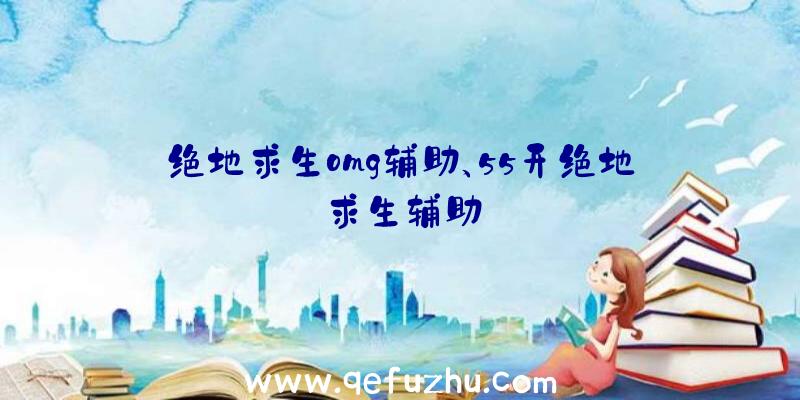 绝地求生omg辅助、55开绝地求生辅助

www.qefuzhu.com